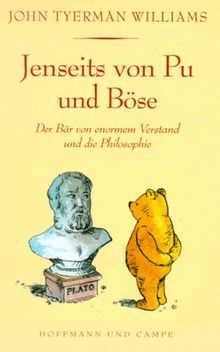 JOHN TYERMAN WILLIAMS

Jenseits von Pu und Böse

Der Bär von enormem Verstand und die Philosophie

PLATO

HOFFMANN UND CAMPE